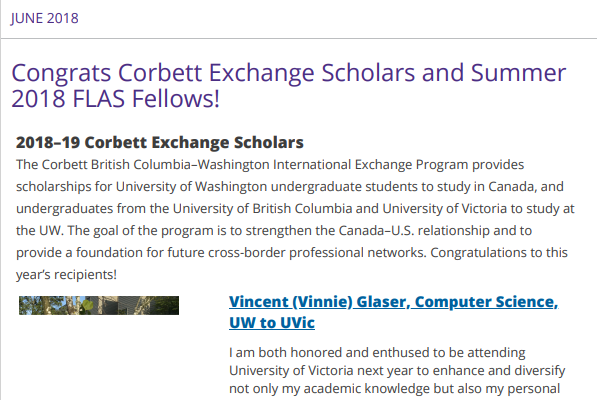 JUNE 2018

Congrats Corbett Exchange Scholars and Summer 2018 FLAS Fellows!

2018–19 Corbett Exchange Scholars

The Corbett British Columbia–Washington International Exchange Program provides scholarships for University of Washington undergraduate students to study in Canada, and undergraduates from the University of British Columbia and University of Victoria to study at the UW. The goal of the program is to strengthen the Canada–U.S. relationship and to provide a foundation for future cross-border professional networks. Congratulations to this year's recipients!

Vincent (Vinnie) Glaser, Computer Science, UW to UVic

I am both honored and enthused to be attending University of Victoria next year to enhance and diversify not only my academic knowledge but also my personal